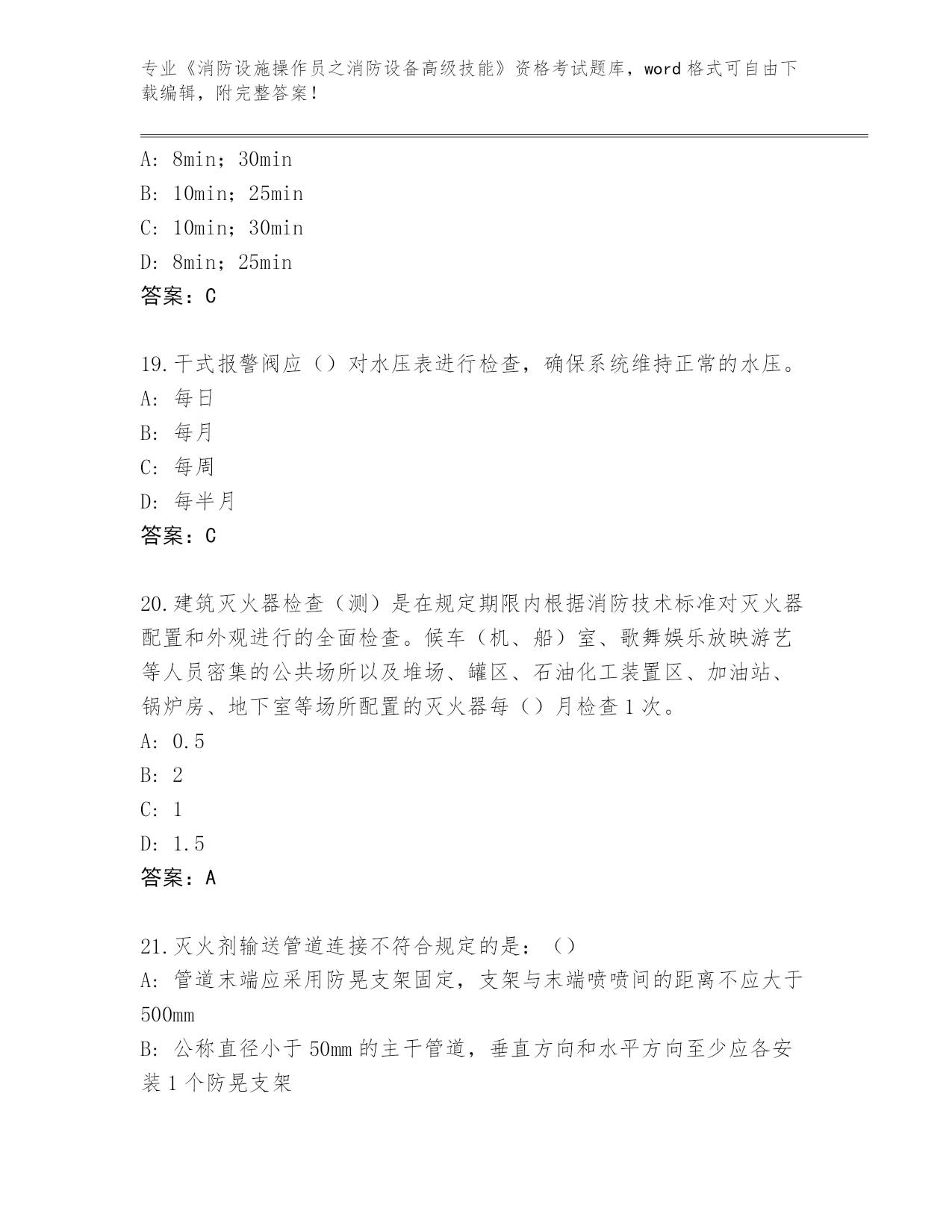 专业《消防设施操作员之消防设备高级技能》资格考试题库，word 格式可自由下载编辑，附完整答案！

A: 8min；30min
B: 10min；25min
C: 10min；30min
D: 8min；25min
答案：C

19.干式报警阀应（）对水压表进行检查，确保系统维持正常的水压。
A: 每日
B: 每月
C: 每周
D: 每半月
答案：C

20.建筑灭火器检查（测）是在规定期限内根据消防技术标准对灭火器配置和外观进行的全面检查。候车（机、船）室、歌舞娱乐放映游艺等人员密集的公共场所以及堆场、罐区、石油化工装置区、加油站、锅炉房、地下室等场所配置的灭火器每（）月检查 1 次。
A: 0.5
B: 2
C: 1
D: 1.5
答案：A

21.灭火剂输送管道连接不符合规定的是：（）
A: 管道末端应采用防晃支架固定，支架与末端喷喷间的距离不应大于 500mm
B: 公称直径小于 50mm 的主干管道，垂直方向和水平方向至少应各安装 1 个防晃支架